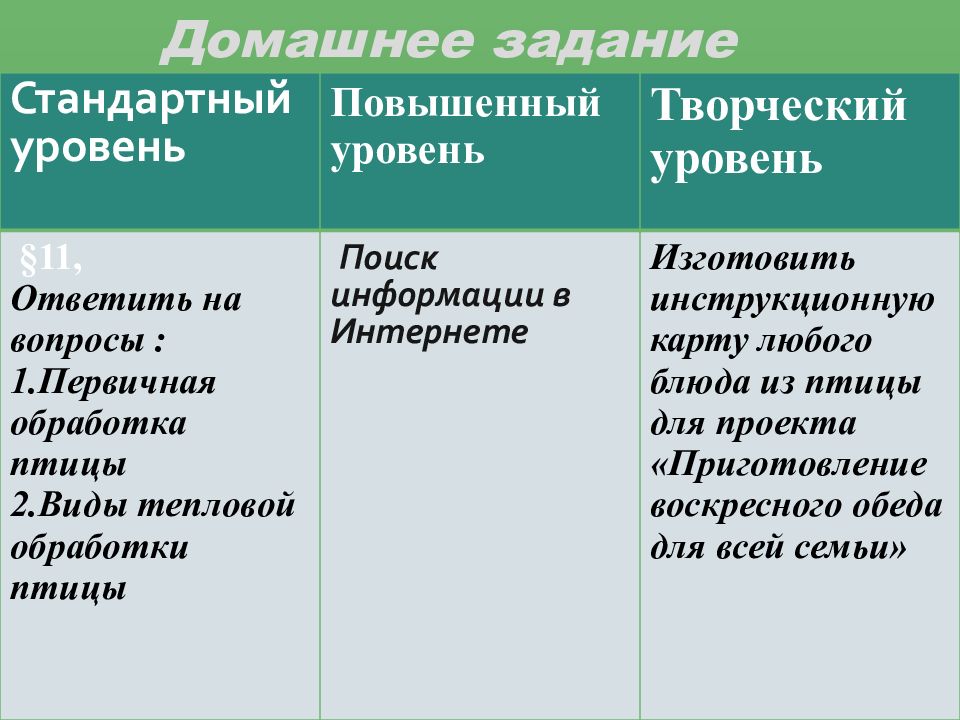 Домашнее задание

| Стандартный уровень | Повышенный уровень | Творческий уровень |
|---|---|---|
| §11, Ответить на вопросы : 1.Первичная обработка птицы 2.Виды тепловой обработки птицы | Поиск информации в Интернете | Изготовить инструкционную карту любого блюда из птицы для проекта «Приготовление воскресного обеда для всей семьи» |